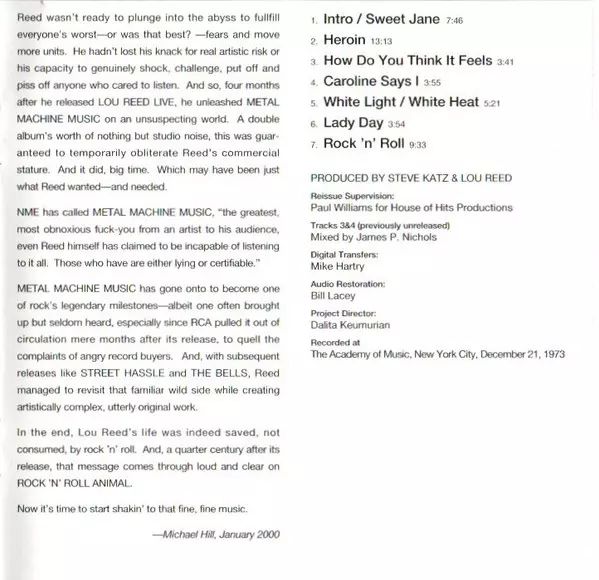 Reed wasn't ready to plunge into the abyss to fullfill everyone's worst—or was that best? —fears and move more units. He hadn't lost his knack for real artistic risk or his capacity to genuinely shock, challenge, put off and piss off anyone who cared to listen. And so, four months after he released LOU REED LIVE, he unleashed METAL MACHINE MUSIC on an unsuspecting world. A double album's worth of nothing but studio noise, this was guaranteed to temporarily obliterate Reed's commercial stature. And it did, big time. Which may have been just what Reed wanted—and needed.

NME has called METAL MACHINE MUSIC, "the greatest, most obnoxious fuck-you from an artist to his audience, even Reed himself has claimed to be incapable of listening to it all. Those who have are either lying or certifiable."

METAL MACHINE MUSIC has gone onto to become one of rock's legendary milestones—albeit one often brought up but seldom heard, especially since RCA pulled it out of circulation mere months after its release, to quell the complaints of angry record buyers. And, with subsequent releases like STREET HASSLE and THE BELLS, Reed managed to revisit that familiar wild side while creating artistically complex, utterly original work.

In the end, Lou Reed's life was indeed saved, not consumed, by rock 'n' roll. And, a quarter century after its release, that message comes through loud and clear on ROCK 'N' ROLL ANIMAL.

Now it's time to start shakin' to that fine, fine music.

—Michael Hill, January 2000

1. Intro / Sweet Jane 7:46
2. Heroin 13:13
3. How Do You Think It Feels 3:41
4. Caroline Says I 3:55
5. White Light / White Heat 5:21
6. Lady Day 3:54
7. Rock 'n' Roll 9:33

PRODUCED BY STEVE KATZ & LOU REED

Reissue Supervision:
Paul Williams for House of Hits Productions

Tracks 3&4 (previously unreleased)
Mixed by James P. Nichols

Digital Transfers:
Mike Hartry

Audio Restoration:
Bill Lacey

Project Director:
Dalita Keumurian

Recorded at
The Academy of Music, New York City, December 21, 1973